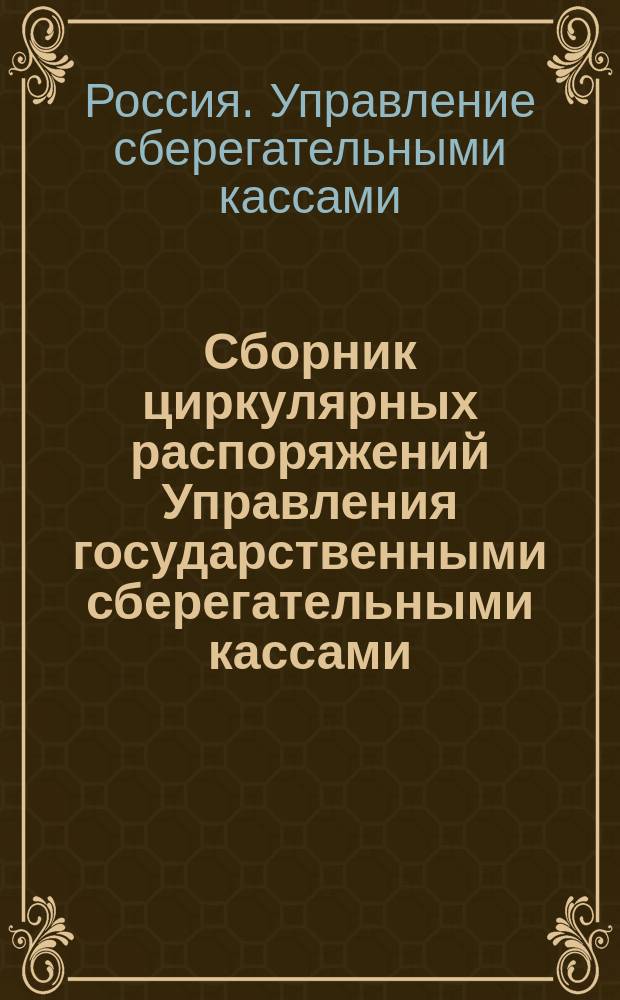 Россия. Управление сберегательными кассами

Сборник циркулярных распоряжений Управления государственными сберегательными кассами